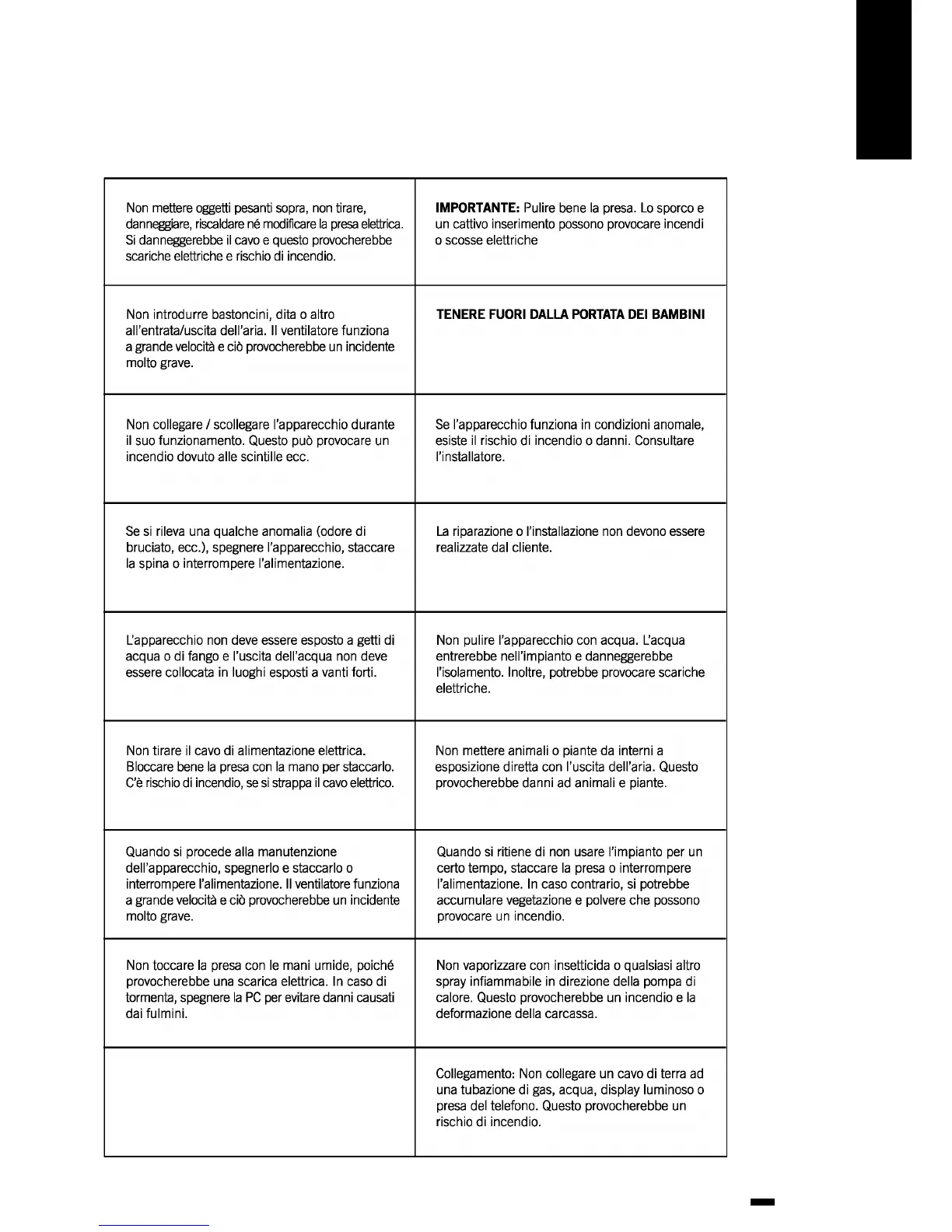 | | |
|---|---|
| Non mettere oggetti pesanti sopra, non tirare, danneggiare, riscaldare né modificare la presa elettrica. Si danneggerebbe il cavo e questo provocherebbe scariche elettriche e rischio di incendio. | **IMPORTANTE:** Pulire bene la presa. Lo sporco e un cattivo inserimento possono provocare incendi o scosse elettriche |
| Non introdurre bastoncini, dita o altro all'entrata/uscita dell'aria. Il ventilatore funziona a grande velocità e ciò provocherebbe un incidente molto grave. | **TENERE FUORI DALLA PORTATA DEI BAMBINI** |
| Non collegare / scollegare l'apparecchio durante il suo funzionamento. Questo può provocare un incendio dovuto alle scintille ecc. | Se l'apparecchio funziona in condizioni anomale, esiste il rischio di incendio o danni. Consultare l'installatore. |
| Se si rileva una qualche anomalia (odore di bruciato, ecc.), spegnere l'apparecchio, staccare la spina o interrompere l'alimentazione. | La riparazione o l'installazione non devono essere realizzate dal cliente. |
| L'apparecchio non deve essere esposto a getti di acqua o di fango e l'uscita dell'acqua non deve essere collocata in luoghi esposti a vanti forti. | Non pulire l'apparecchio con acqua. L'acqua entrerebbe nell'impianto e danneggerebbe l'isolamento. Inoltre, potrebbe provocare scariche elettriche. |
| Non tirare il cavo di alimentazione elettrica. Bloccare bene la presa con la mano per staccarlo. C'è rischio di incendio, se si strappa il cavo elettrico. | Non mettere animali o piante da interni a esposizione diretta con l'uscita dell'aria. Questo provocherebbe danni ad animali e piante. |
| Quando si procede alla manutenzione dell'apparecchio, spegnerlo e staccarlo o interrompere l'alimentazione. Il ventilatore funziona a grande velocità e ciò provocherebbe un incidente molto grave. | Quando si ritiene di non usare l'impianto per un certo tempo, staccare la presa o interrompere l'alimentazione. In caso contrario, si potrebbe accumulare vegetazione e polvere che possono provocare un incendio. |
| Non toccare la presa con le mani umide, poiché provocherebbe una scarica elettrica. In caso di tormenta, spegnere la PC per evitare danni causati dai fulmini. | Non vaporizzare con insetticida o qualsiasi altro spray infiammabile in direzione della pompa di calore. Questo provocherebbe un incendio e la deformazione della carcassa. |
| | Collegamento: Non collegare un cavo di terra ad una tubazione di gas, acqua, display luminoso o presa del telefono. Questo provocherebbe un rischio di incendio. |